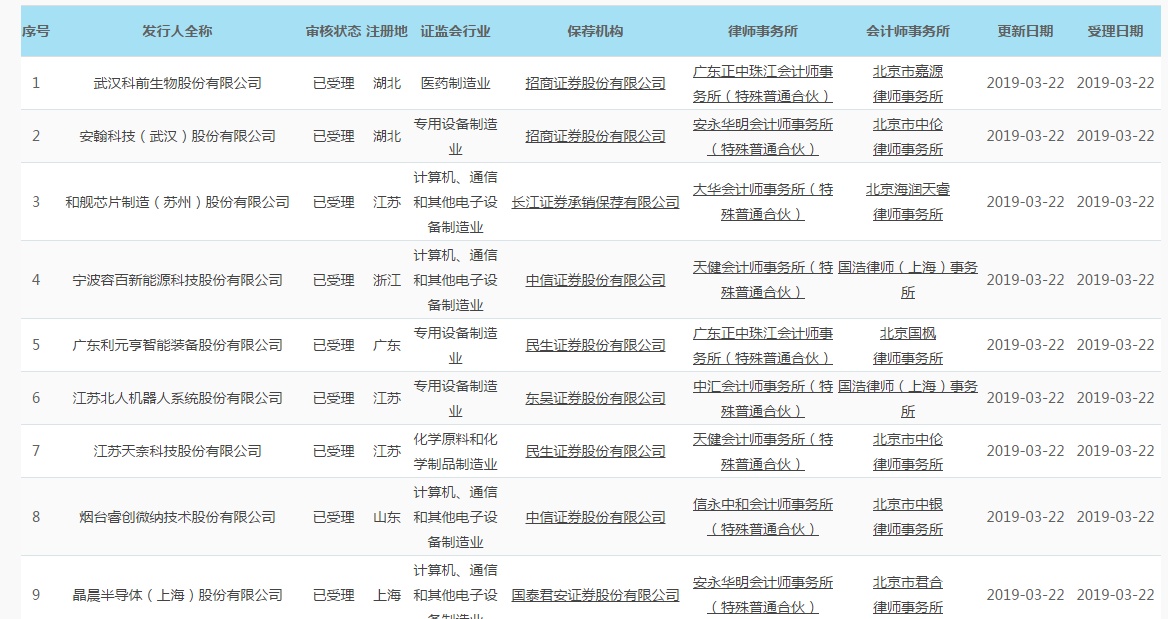 | 序号 | 发行人全称 | 审核状态 | 注册地 | 证监会行业 | 保荐机构 | 律师事务所 | 会计师事务所 | 更新日期 | 受理日期 |
|---|---|---|---|---|---|---|---|---|---|
| 1 | 武汉科前生物股份有限公司 | 已受理 | 湖北 | 医药制造业 | 招商证券股份有限公司 | 广东正中珠江会计师事务所（特殊普通合伙） | 北京市嘉源律师事务所 | 2019-03-22 | 2019-03-22 |
| 2 | 安翰科技（武汉）股份有限公司 | 已受理 | 湖北 | 专用设备制造业 | 招商证券股份有限公司 | 安永华明会计师事务所（特殊普通合伙） | 北京市中伦律师事务所 | 2019-03-22 | 2019-03-22 |
| 3 | 和舰芯片制造（苏州）股份有限公司 | 已受理 | 江苏 | 计算机、通信和其他电子设备制造业 | 长江证券承销保荐有限公司 | 大华会计师事务所（特殊普通合伙） | 北京海润天睿律师事务所 | 2019-03-22 | 2019-03-22 |
| 4 | 宁波容百新能源科技股份有限公司 | 已受理 | 浙江 | 计算机、通信和其他电子设备制造业 | 中信证券股份有限公司 | 天健会计师事务所（特殊普通合伙） | 国浩律师（上海）事务所 | 2019-03-22 | 2019-03-22 |
| 5 | 广东利元亨智能装备股份有限公司 | 已受理 | 广东 | 专用设备制造业 | 民生证券股份有限公司 | 广东正中珠江会计师事务所（特殊普通合伙） | 北京国枫律师事务所 | 2019-03-22 | 2019-03-22 |
| 6 | 江苏北人机器人系统股份有限公司 | 已受理 | 江苏 | 专用设备制造业 | 东吴证券股份有限公司 | 中汇会计师事务所（特殊普通合伙） | 国浩律师（上海）事务所 | 2019-03-22 | 2019-03-22 |
| 7 | 江苏天奈科技股份有限公司 | 已受理 | 江苏 | 化学原料和化学制品制造业 | 民生证券股份有限公司 | 天健会计师事务所（特殊普通合伙） | 北京市中伦律师事务所 | 2019-03-22 | 2019-03-22 |
| 8 | 烟台睿创微纳技术股份有限公司 | 已受理 | 山东 | 计算机、通信和其他电子设备制造业 | 中信证券股份有限公司 | 信永中和会计师事务所（特殊普通合伙） | 北京市中银律师事务所 | 2019-03-22 | 2019-03-22 |
| 9 | 晶晨半导体（上海）股份有限公司 | 已受理 | 上海 | 计算机、通信和其他电子设备制造业 | 国泰君安证券股份有限公司 | 安永华明会计师事务所（特殊普通合伙） | 北京市君合律师事务所 | 2019-03-22 | 2019-03-22 |